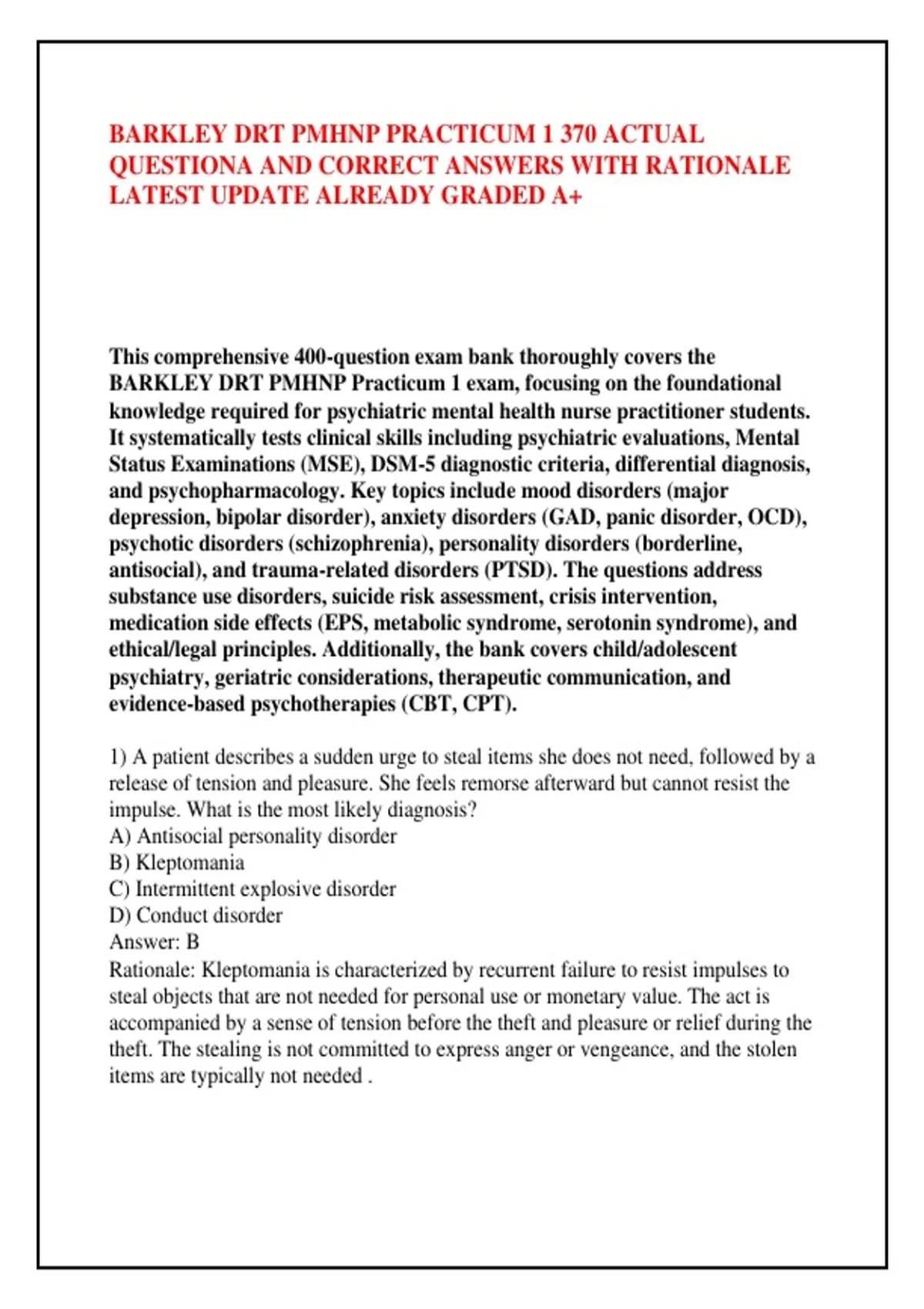 BARKLEY DRT PMHNP PRACTICUM 1 370 ACTUAL QUESTIONA AND CORRECT ANSWERS WITH RATIONALE LATEST UPDATE ALREADY GRADED A+

This comprehensive 400-question exam bank thoroughly covers the BARKLEY DRT PMHNP Practicum 1 exam, focusing on the foundational knowledge required for psychiatric mental health nurse practitioner students. It systematically tests clinical skills including psychiatric evaluations, Mental Status Examinations (MSE), DSM-5 diagnostic criteria, differential diagnosis, and psychopharmacology. Key topics include mood disorders (major depression, bipolar disorder), anxiety disorders (GAD, panic disorder, OCD), psychotic disorders (schizophrenia), personality disorders (borderline, antisocial), and trauma-related disorders (PTSD). The questions address substance use disorders, suicide risk assessment, crisis intervention, medication side effects (EPS, metabolic syndrome, serotonin syndrome), and ethical/legal principles. Additionally, the bank covers child/adolescent psychiatry, geriatric considerations, therapeutic communication, and evidence-based psychotherapies (CBT, CPT).

1) A patient describes a sudden urge to steal items she does not need, followed by a release of tension and pleasure. She feels remorse afterward but cannot resist the impulse. What is the most likely diagnosis?
A) Antisocial personality disorder
B) Kleptomania
C) Intermittent explosive disorder
D) Conduct disorder
Answer: B
Rationale: Kleptomania is characterized by recurrent failure to resist impulses to steal objects that are not needed for personal use or monetary value. The act is accompanied by a sense of tension before the theft and pleasure or relief during the theft. The stealing is not committed to express anger or vengeance, and the stolen items are typically not needed .